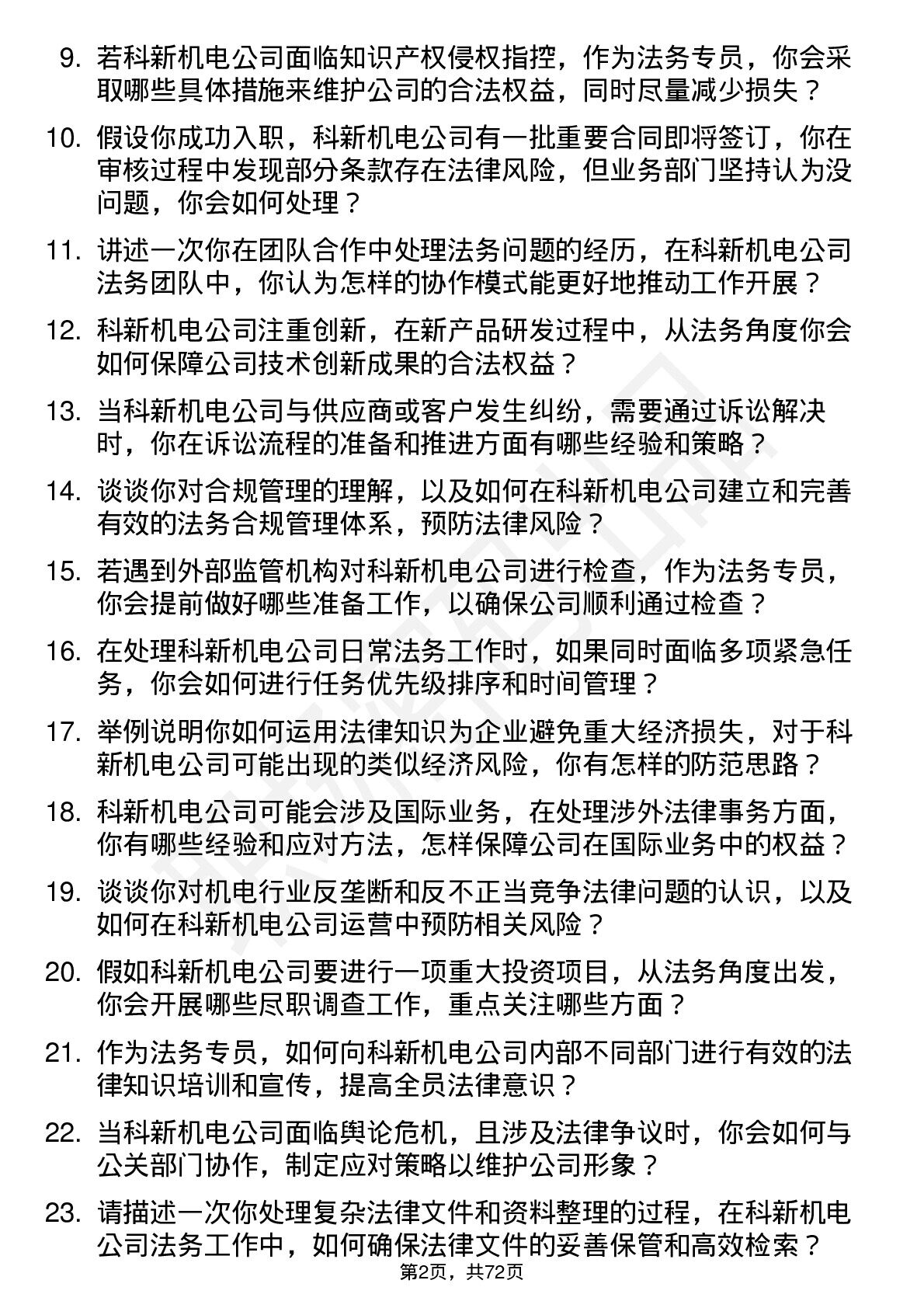 9. 若科新机电公司面临知识产权侵权指控，作为法务专员，你会采取哪些具体措施来维护公司的合法权益，同时尽量减少损失？

10. 假设你成功入职，科新机电公司有一批重要合同即将签订，你在审核过程中发现部分条款存在法律风险，但业务部门坚持认为没问题，你会如何处理？

11. 讲述一次你在团队合作中处理法务问题的经历，在科新机电公司法务团队中，你认为怎样的协作模式能更好地推动工作开展？

12. 科新机电公司注重创新，在新产品研发过程中，从法务角度你会如何保障公司技术创新成果的合法权益？

13. 当科新机电公司与供应商或客户发生纠纷，需要通过诉讼解决时，你在诉讼流程的准备和推进方面有哪些经验和策略？

14. 谈谈你对合规管理的理解，以及如何在科新机电公司建立和完善有效的法务合规管理体系，预防法律风险？

15. 若遇到外部监管机构对科新机电公司进行检查，作为法务专员，你会提前做好哪些准备工作，以确保公司顺利通过检查？

16. 在处理科新机电公司日常法务工作时，如果同时面临多项紧急任务，你会如何进行任务优先级排序和时间管理？

17. 举例说明你如何运用法律知识为企业避免重大经济损失，对于科新机电公司可能出现的类似经济风险，你有怎样的防范思路？

18. 科新机电公司可能会涉及国际业务，在处理涉外法律事务方面，你有哪些经验和应对方法，怎样保障公司在国际业务中的权益？

19. 谈谈你对机电行业反垄断和反不正当竞争法律问题的认识，以及如何在科新机电公司运营中预防相关风险？

20. 假如科新机电公司要进行一项重大投资项目，从法务角度出发，你会开展哪些尽职调查工作，重点关注哪些方面？

21. 作为法务专员，如何向科新机电公司内部不同部门进行有效的法律知识培训和宣传，提高全员法律意识？

22. 当科新机电公司面临舆论危机，且涉及法律争议时，你会如何与公关部门协作，制定应对策略以维护公司形象？

23. 请描述一次你处理复杂法律文件和资料整理的过程，在科新机电公司法务工作中，如何确保法律文件的妥善保管和高效检索？

第2页，共72页